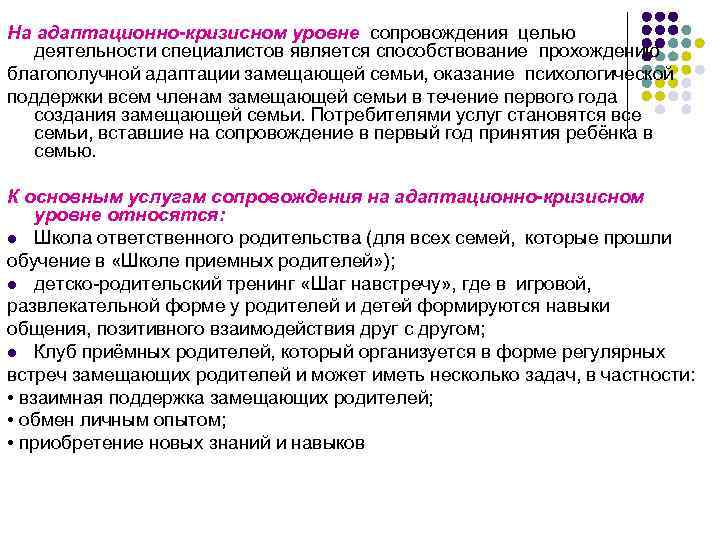 На адаптационно-кризисном уровне сопровождения целью деятельности специалистов является способствование прохождению благополучной адаптации замещающей семьи, оказание психологической поддержки всем членам замещающей семьи в течение первого года создания замещающей семьи. Потребителями услуг становятся все семьи, вставшие на сопровождение в первый год принятия ребёнка в семью.

К основным услугам сопровождения на адаптационно-кризисном уровне относятся:
● Школа ответственного родительства (для всех семей, которые прошли обучение в «Школе приемных родителей»);
● детско-родительский тренинг «Шаг навстречу», где в игровой, развлекательной форме у родителей и детей формируются навыки общения, позитивного взаимодействия друг с другом;
● Клуб приёмных родителей, который организуется в форме регулярных встреч замещающих родителей и может иметь несколько задач, в частности:
• взаимная поддержка замещающих родителей;
• обмен личным опытом;
• приобретение новых знаний и навыков